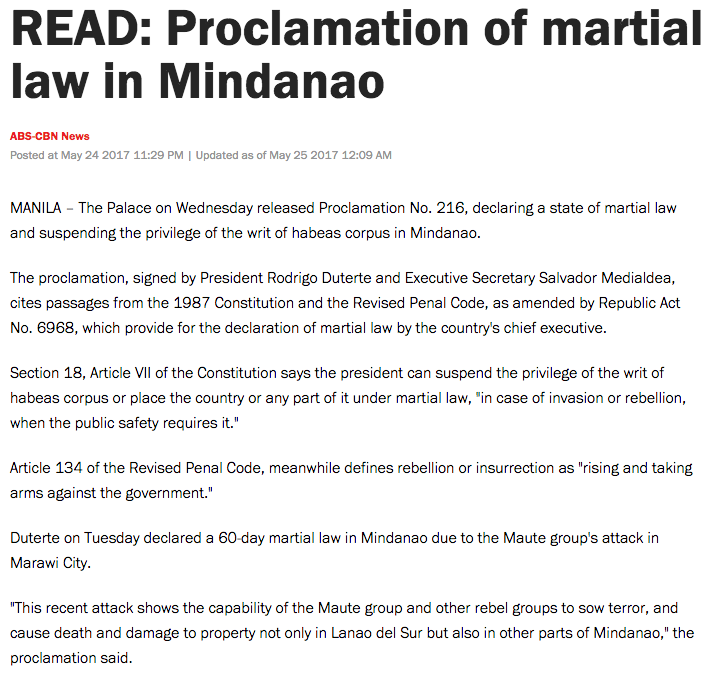 READ: Proclamation of martial law in Mindanao

ABS-CBN News
Posted at May 24 2017 11:29 PM | Updated as of May 25 2017 12:09 AM

MANILA – The Palace on Wednesday released Proclamation No. 216, declaring a state of martial law and suspending the privilege of the writ of habeas corpus in Mindanao.

The proclamation, signed by President Rodrigo Duterte and Executive Secretary Salvador Medialdea, cites passages from the 1987 Constitution and the Revised Penal Code, as amended by Republic Act No. 6968, which provide for the declaration of martial law by the country's chief executive.

Section 18, Article VII of the Constitution says the president can suspend the privilege of the writ of habeas corpus or place the country or any part of it under martial law, "in case of invasion or rebellion, when the public safety requires it."

Article 134 of the Revised Penal Code, meanwhile defines rebellion or insurrection as "rising and taking arms against the government."

Duterte on Tuesday declared a 60-day martial law in Mindanao due to the Maute group's attack in Marawi City.

"This recent attack shows the capability of the Maute group and other rebel groups to sow terror, and cause death and damage to property not only in Lanao del Sur but also in other parts of Mindanao," the proclamation said.